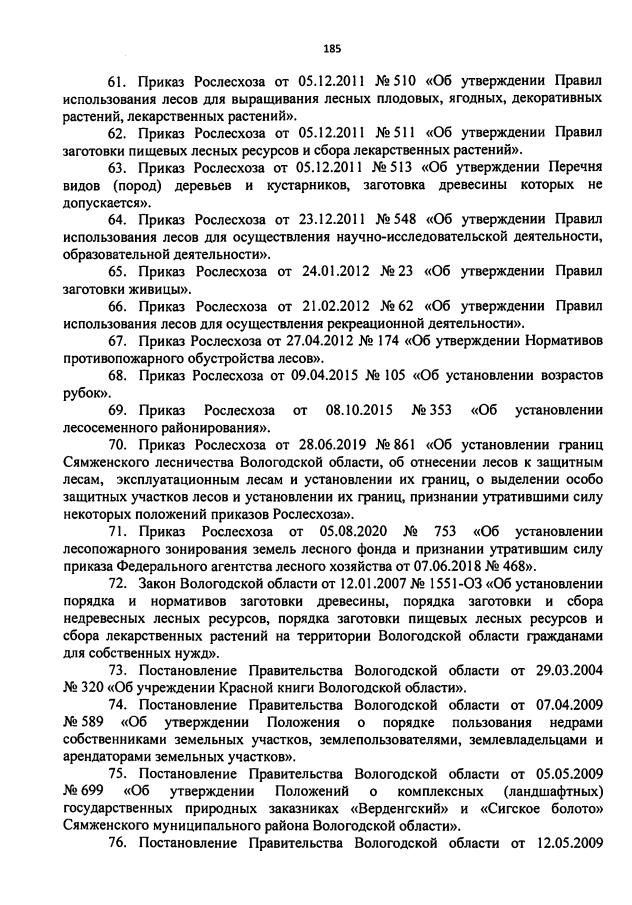 185

61. Приказ Рослесхоза от 05.12.2011 № 510 «Об утверждении Правил использования лесов для выращивания лесных плодовых, ягодных, декоративных растений, лекарственных растений».

62. Приказ Рослесхоза от 05.12.2011 № 511 «Об утверждении Правил заготовки пищевых лесных ресурсов и сбора лекарственных растений».

63. Приказ Рослесхоза от 05.12.2011 № 513 «Об утверждении Перечня видов (пород) деревьев и кустарников, заготовка древесины которых не допускается».

64. Приказ Рослесхоза от 23.12.2011 № 548 «Об утверждении Правил использования лесов для осуществления научно-исследовательской деятельности, образовательной деятельности».

65. Приказ Рослесхоза от 24.01.2012 № 23 «Об утверждении Правил заготовки живицы».

66. Приказ Рослесхоза от 21.02.2012 № 62 «Об утверждении Правил использования лесов для осуществления рекреационной деятельности».

67. Приказ Рослесхоза от 27.04.2012 № 174 «Об утверждении Нормативов противопожарного обустройства лесов».

68. Приказ Рослесхоза от 09.04.2015 № 105 «Об установлении возрастов рубок».

69. Приказ Рослесхоза от 08.10.2015 № 353 «Об установлении лесосеменного районирования».

70. Приказ Рослесхоза от 28.06.2019 № 861 «Об установлении границ Сямженского лесничества Вологодской области, об отнесении лесов к защитным лесам, эксплуатационным лесам и установлении их границ, о выделении особо защитных участков лесов и установлении их границ, признании утратившими силу некоторых положений приказов Рослесхоза».

71. Приказ Рослесхоза от 05.08.2020 № 753 «Об установлении лесопожарного зонирования земель лесного фонда и признании утратившим силу приказа Федерального агентства лесного хозяйства от 07.06.2018 № 468».

72. Закон Вологодской области от 12.01.2007 № 1551-ОЗ «Об установлении порядка и нормативов заготовки древесины, порядка заготовки и сбора недревесных лесных ресурсов, порядка заготовки пищевых лесных ресурсов и сбора лекарственных растений на территории Вологодской области гражданами для собственных нужд».

73. Постановление Правительства Вологодской области от 29.03.2004 № 320 «Об учреждении Красной книги Вологодской области».

74. Постановление Правительства Вологодской области от 07.04.2009 № 589 «Об утверждении Положения о порядке пользования недрами собственниками земельных участков, землепользователями, землевладельцами и арендаторами земельных участков».

75. Постановление Правительства Вологодской области от 05.05.2009 № 699 «Об утверждении Положений о комплексных (ландшафтных) государственных природных заказниках «Верденгский» и «Сигское болото» Сямженского муниципального района Вологодской области».

76. Постановление Правительства Вологодской области от 12.05.2009